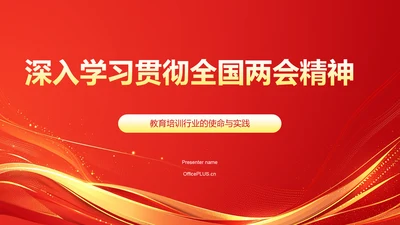 深入学习贯彻全国两会精神

教育培训行业的使命与实践

Presenter name

OfficePLUS.cn